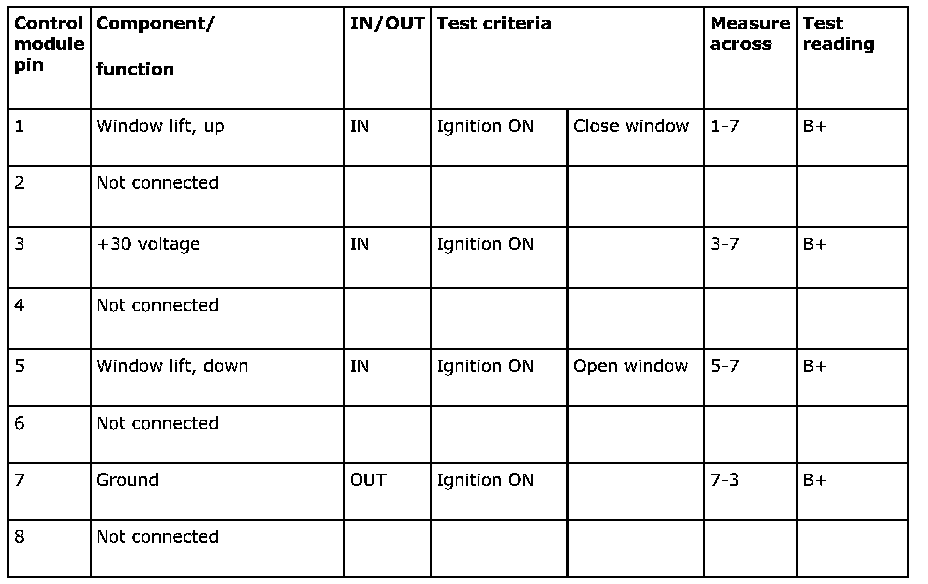 | Control module pin | Component/ function | IN/OUT | Test criteria | | Measure across | Test reading |
|---|---|---|---|---|---|---|
| 1 | Window lift, up | IN | Ignition ON | Close window | 1-7 | B+ |
| 2 | Not connected | | | | | |
| 3 | +30 voltage | IN | Ignition ON | | 3-7 | B+ |
| 4 | Not connected | | | | | |
| 5 | Window lift, down | IN | Ignition ON | Open window | 5-7 | B+ |
| 6 | Not connected | | | | | |
| 7 | Ground | OUT | Ignition ON | | 7-3 | B+ |
| 8 | Not connected | | | | | |